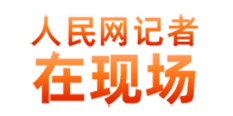 人民网记者
在现场